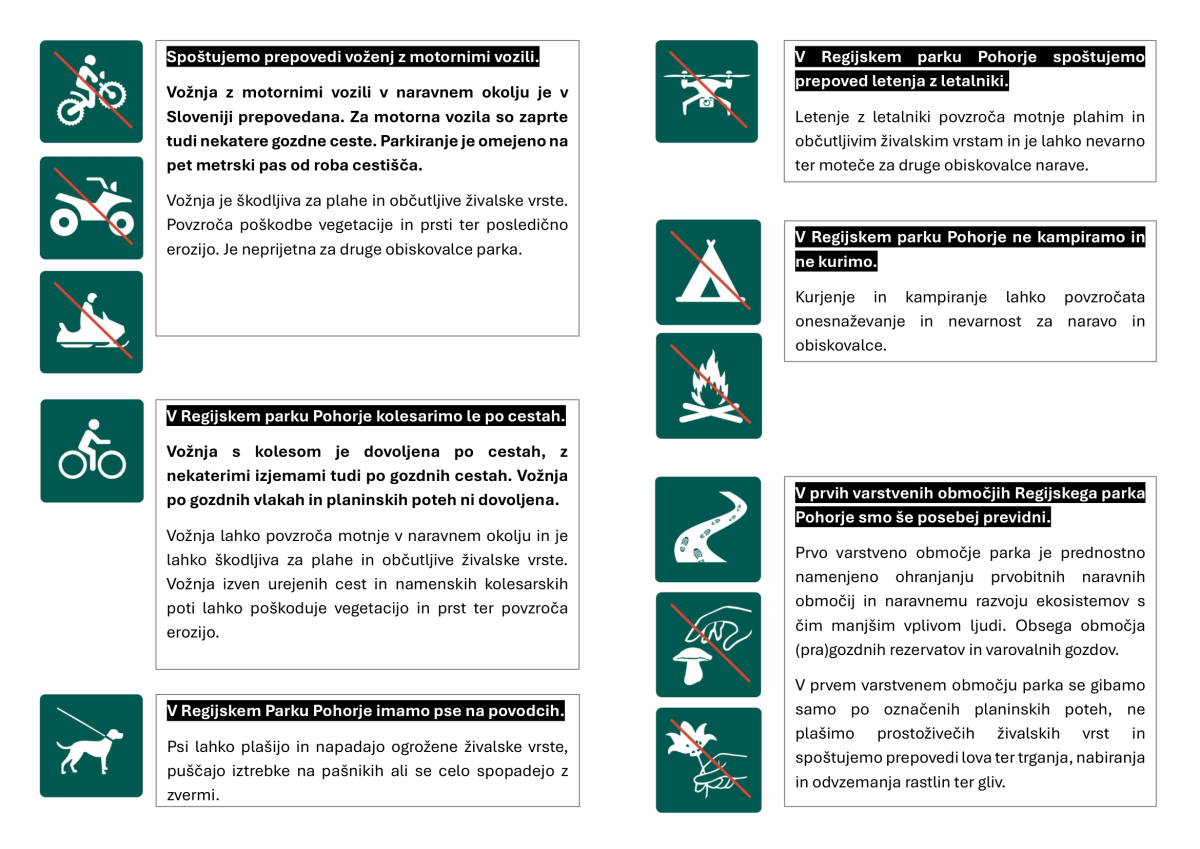 Spoštujemo prepovedi voženj z motornimi vozili.

Vožnja z motornimi vozili v naravnem okolju je v Sloveniji prepovedana. Za motorna vozila so zaprte tudi nekatere gozdne ceste. Parkiranje je omejeno na pet metrski pas od roba cestišča.

Vožnja je škodljiva za plahe in občutljive živalske vrste. Povzroča poškodbe vegetacije in prsti ter posledično erozijo. Je neprijetna za druge obiskovalce parka.

V Regijskem parku Pohorje kolesarimo le po cestah.

Vožnja s kolesom je dovoljena po cestah, z nekaterimi izjemami tudi po gozdnih cestah. Vožnja po gozdnih vlakah in planinskih poteh ni dovoljena.

Vožnja lahko povzroča motnje v naravnem okolju in je lahko škodljiva za plahe in občutljive živalske vrste. Vožnja izven urejenih cest in namenskih kolesarskih poti lahko poškoduje vegetacijo in prst ter povzroča erozijo.

V Regijskem Parku Pohorje imamo pse na povodcih.

Psi lahko plašijo in napadajo ogrožene živalske vrste, puščajo iztrebke na pašnikih ali se celo spopadejo z zvermi.

V Regijskem parku Pohorje spoštujemo prepoved letenja z letalniki.

Letenje z letalniki povzroča motnje plahim in občutljivim živalskim vrstam in je lahko nevarno ter moteče za druge obiskovalce narave.

V Regijskem parku Pohorje ne kampiramo in ne kurimo.

Kurjenje in kampiranje lahko povzročata onesnaževanje in nevarnost za naravo in obiskovalce.

V prvih varstvenih območjih Regijskega parka Pohorje smo še posebej previdni.

Prvo varstveno območje parka je prednostno namenjeno ohranjanju prvobitnih naravnih območij in naravnemu razvoju ekosistemov s čim manjšim vplivom ljudi. Obsega območja (pra)gozdnih rezervatov in varovalnih gozdov.

V prvem varstvenem območju parka se gibamo samo po označenih planinskih poteh, ne plašimo prostoživečih živalskih vrst in spoštujemo prepovedi lova ter trganja, nabiranja in odvzemanja rastlin ter gliv.